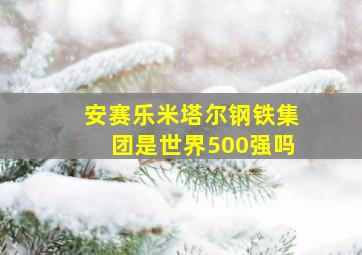 安赛乐米塔尔钢铁集团是世界500强吗